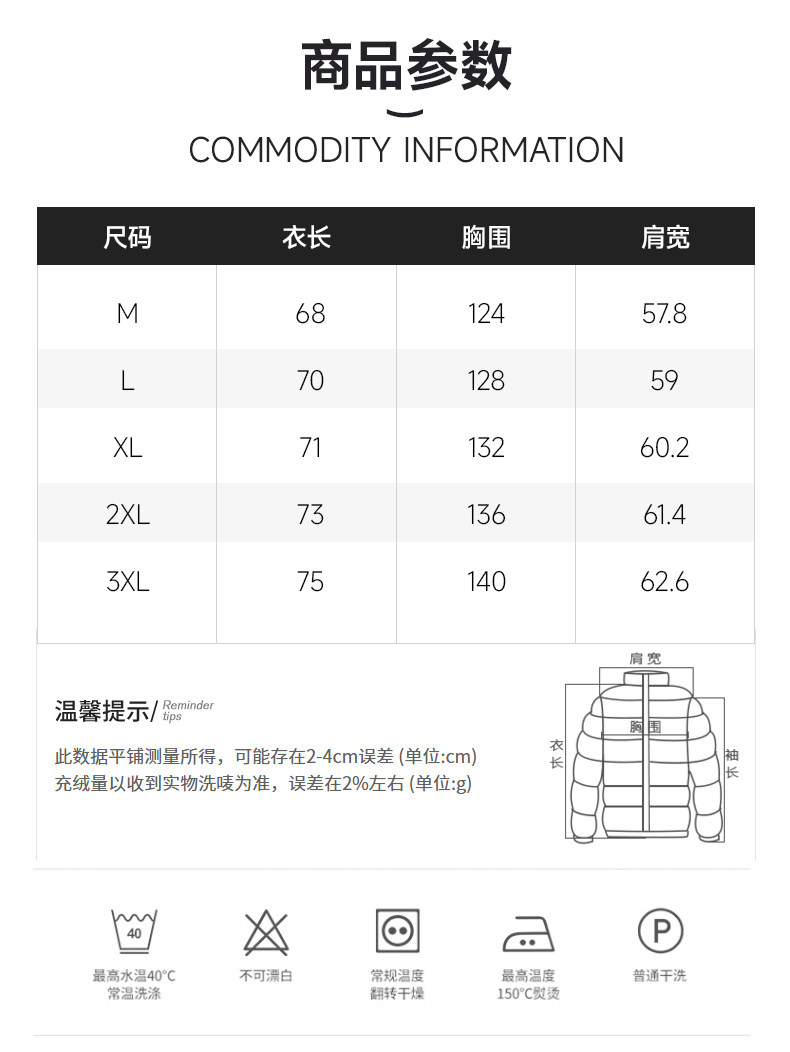 商品参数

COMMODITY INFORMATION

| 尺码 | 衣长 | 胸围 | 肩宽 |
|---|---|---|---|
| M | 68 | 124 | 57.8 |
| L | 70 | 128 | 59 |
| XL | 71 | 132 | 60.2 |
| 2XL | 73 | 136 | 61.4 |
| 3XL | 75 | 140 | 62.6 |

温馨提示/ Reminder tips

此数据平铺测量所得，可能存在2-4cm误差 (单位:cm)
充绒量以收到实物洗唛为准，误差在2%左右 (单位:g)

肩宽
胸围
衣长
袖长

40
最高水温40°C
常温洗涤

不可漂白

常规温度
翻转干燥

最高温度
150°C熨烫

P
普通干洗